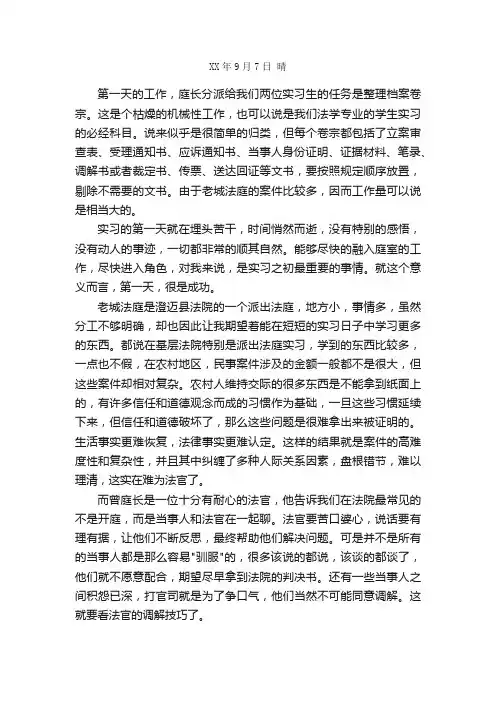 XX 年 9 月 7 日 晴

第一天的工作，庭长分派给我们两位实习生的任务是整理档案卷宗。这是个枯燥的机械性工作，也可以说是我们法学专业的学生实习的必经科目。说来似乎是很简单的归类，但每个卷宗都包括了立案审查表、受理通知书、应诉通知书、当事人身份证明、证据材料、笔录、调解书或者裁定书、传票、送达回证等文书，要按照规定顺序放置，剔除不需要的文书。由于老城法庭的案件比较多，因而工作量可以说是相当大的。

实习的第一天就在埋头苦干，时间悄然而逝，没有特别的感悟，没有动人的事迹，一切都非常的顺其自然。能够尽快的融入庭室的工作，尽快进入角色，对我来说，是实习之初最重要的事情。就这个意义而言，第一天，很是成功。

老城法庭是澄迈县法院的一个派出法庭，地方小，事情多，虽然分工不够明确，却也因此让我期望着能在短短的实习日子中学习更多的东西。都说在基层法院特别是派出法庭实习，学到的东西比较多，一点也不假，在农村地区，民事案件涉及的金额一般都不是很大，但这些案件却相对复杂。农村人维持交际的很多东西是不能拿到纸面上的，有许多信任和道德观念而成的习惯作为基础，一旦这些习惯延续下来，但信任和道德破坏了，那么这些问题是很难拿出来被证明的。生活事实更难恢复，法律事实更难认定。这样的结果就是案件的高难度性和复杂性，并且其中纠缠了多种人际关系因素，盘根错节，难以理清，这实在难为法官了。

而曾庭长是一位十分有耐心的法官，他告诉我们在法院最常见的不是开庭，而是当事人和法官在一起聊。法官要苦口婆心，说话要有理有据，让他们不断反思，最终帮助他们解决问题。可是并不是所有的当事人都是那么容易"驯服"的，很多该说的都说，该谈的都谈了，他们就不愿意配合，期望尽早拿到法院的判决书。还有一些当事人之间积怨已深，打官司就是为了争口气，他们当然不可能同意调解。这就要看法官的调解技巧了。